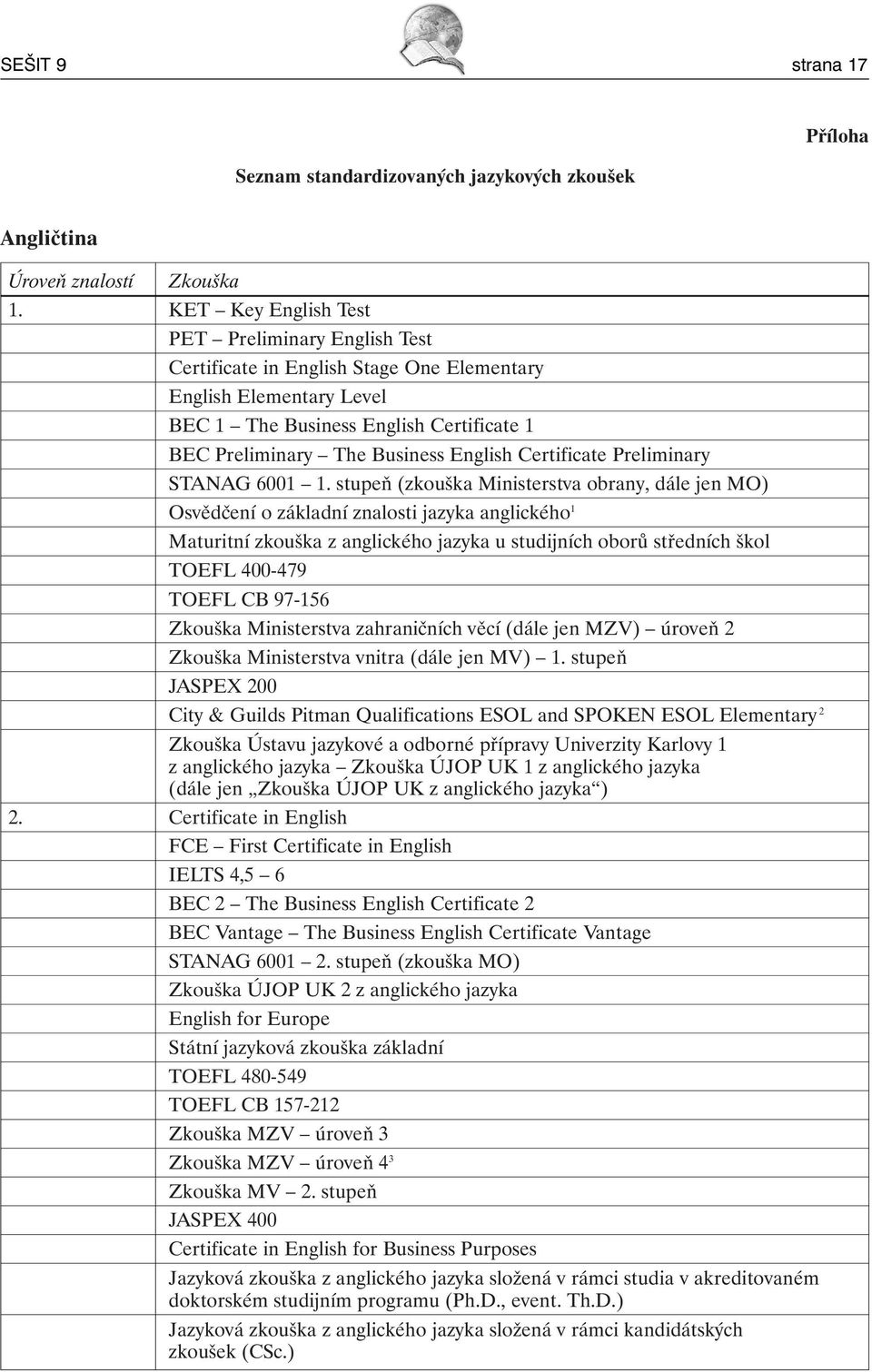 SEŠIT 9 strana 17

Příloha

Seznam standardizovaných jazykových zkoušek

Angličtina

| Úroveň znalostí | Zkouška |
|---|---|
| 1. | KET – Key English Test |
| | PET – Preliminary English Test |
| | Certificate in English Stage One Elementary |
| | English Elementary Level |
| | BEC 1 – The Business English Certificate 1 |
| | BEC Preliminary – The Business English Certificate Preliminary |
| | STANAG 6001 – 1. stupeň (zkouška Ministerstva obrany, dále jen MO) |
| | Osvědčení o základní znalosti jazyka anglického$^1$ |
| | Maturitní zkouška z anglického jazyka u studijních oborů středních škol |
| | TOEFL 400-479 |
| | TOEFL CB 97-156 |
| | Zkouška Ministerstva zahraničních věcí (dále jen MZV) – úroveň 2 |
| | Zkouška Ministerstva vnitra (dále jen MV) – 1. stupeň |
| | JASPEX 200 |
| | City & Guilds Pitman Qualifications ESOL and SPOKEN ESOL Elementary$^2$ |
| | Zkouška Ústavu jazykové a odborné přípravy Univerzity Karlovy 1 z anglického jazyka – Zkouška ÚJOP UK 1 z anglického jazyka (dále jen „Zkouška ÚJOP UK z anglického jazyka“) |
| 2. | Certificate in English |
| | FCE – First Certificate in English |
| | IELTS 4,5 – 6 |
| | BEC 2 – The Business English Certificate 2 |
| | BEC Vantage – The Business English Certificate Vantage |
| | STANAG 6001 – 2. stupeň (zkouška MO) |
| | Zkouška ÚJOP UK 2 z anglického jazyka |
| | English for Europe |
| | Státní jazyková zkouška základní |
| | TOEFL 480-549 |
| | TOEFL CB 157-212 |
| | Zkouška MZV – úroveň 3 |
| | Zkouška MZV – úroveň 4$^3$ |
| | Zkouška MV – 2. stupeň |
| | JASPEX 400 |
| | Certificate in English for Business Purposes |
| | Jazyková zkouška z anglického jazyka složená v rámci studia v akreditovaném doktorském studijním programu (Ph.D., event. Th.D.) |
| | Jazyková zkouška z anglického jazyka složená v rámci kandidátských zkoušek (CSc.) |